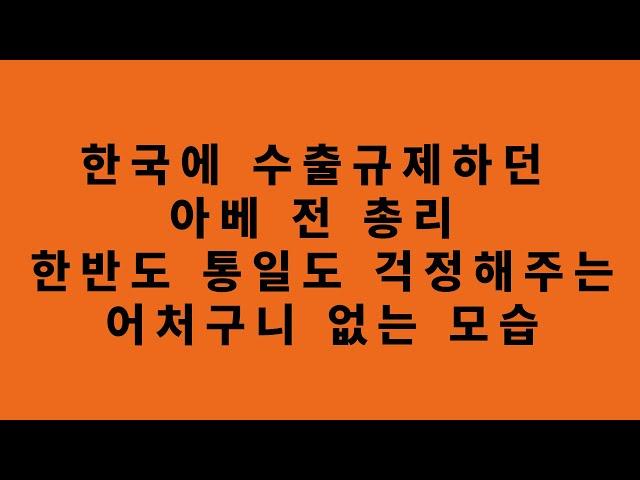 한국에 수출규제하던
아베 전 총리
한반도 통일도 걱정해주는
어처구니 없는 모습